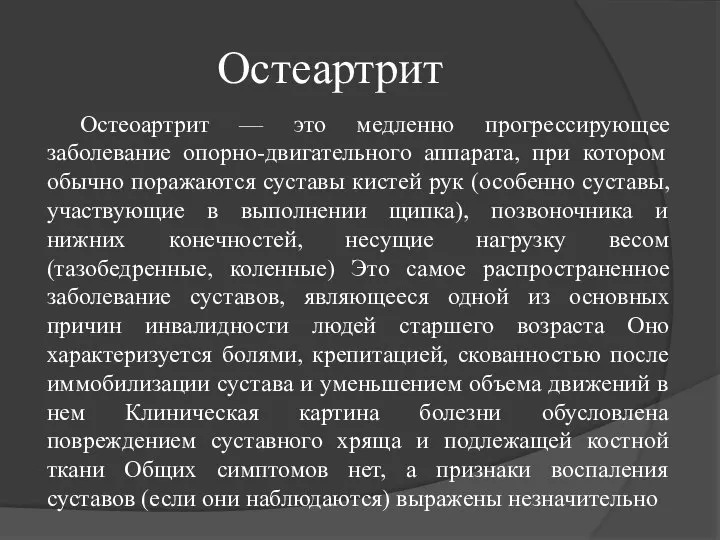 Остеартрит

Остеоартрит — это медленно прогрессирующее заболевание опорно-двигательного аппарата, при котором обычно поражаются суставы кистей рук (особенно суставы, участвующие в выполнении щипка), позвоночника и нижних конечностей, несущие нагрузку весом (тазобедренные, коленные) Это самое распространенное заболевание суставов, являющееся одной из основных причин инвалидности людей старшего возраста Оно характеризуется болями, крепитацией, скованностью после иммобилизации сустава и уменьшением объема движений в нем Клиническая картина болезни обусловлена повреждением суставного хряща и подлежащей костной ткани Общих симптомов нет, а признаки воспаления суставов (если они наблюдаются) выражены незначительно